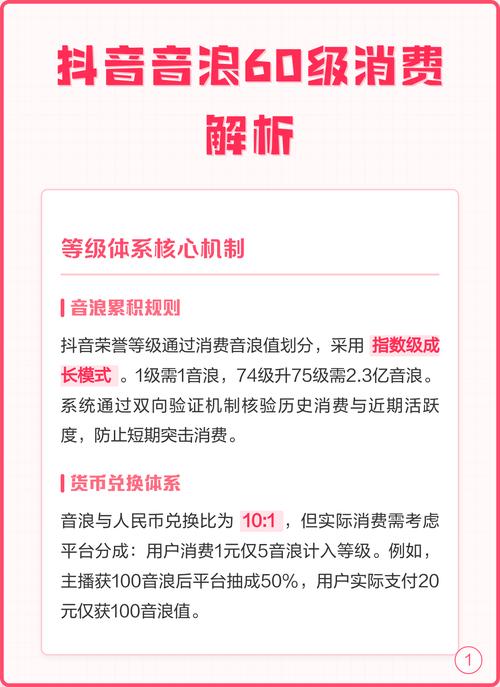 抖音音浪60级消费解析

等级体系核心机制

音浪累积规则

抖音荣誉等级通过消费音浪值划分，采用 指数级成长模式 。1级需1音浪，74级升75级需2.3亿音浪。系统通过双向验证机制核验历史消费与近期活跃度，防止短期突击消费。

货币兑换体系

音浪与人民币兑换比为 10:1 ，但实际消费需考虑平台分成：用户消费1元仅5音浪计入等级。例如，主播获100音浪后平台抽成50%，用户实际支付20元仅获100音浪值。

1